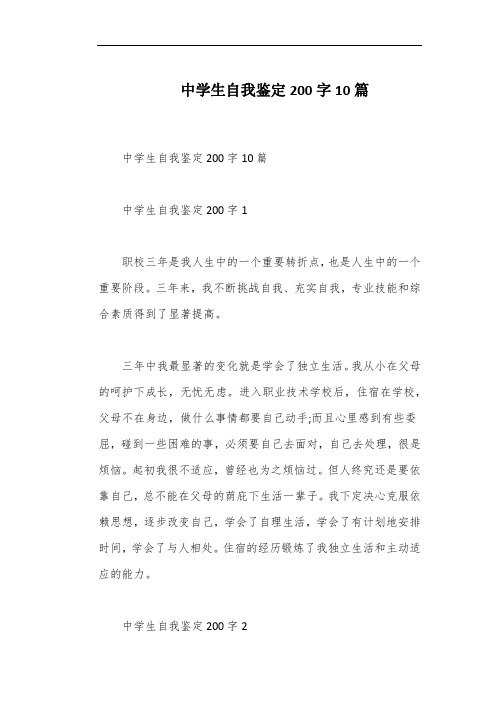 中学生自我鉴定200字10篇

中学生自我鉴定200字10篇

中学生自我鉴定200字1

职校三年是我人生中的一个重要转折点，也是人生中的一个重要阶段。三年来，我不断挑战自我、充实自我，专业技能和综合素质得到了显著提高。

三年中我最显著的变化就是学会了独立生活。我从小在父母的呵护下成长，无忧无虑。进入职业技术学校后，住宿在学校，父母不在身边，做什么事情都要自己动手;而且心里感到有些委屈，碰到一些困难的事，必须要自己去面对，自己去处理，很是烦恼。起初我很不适应，曾经也为之烦恼过。但人终究还是要依靠自己，总不能在父母的荫庇下生活一辈子。我下定决心克服依赖思想，逐步改变自己，学会了自理生活，学会了有计划地安排时间，学会了与人相处。住宿的经历锻炼了我独立生活和主动适应的能力。

中学生自我鉴定200字2